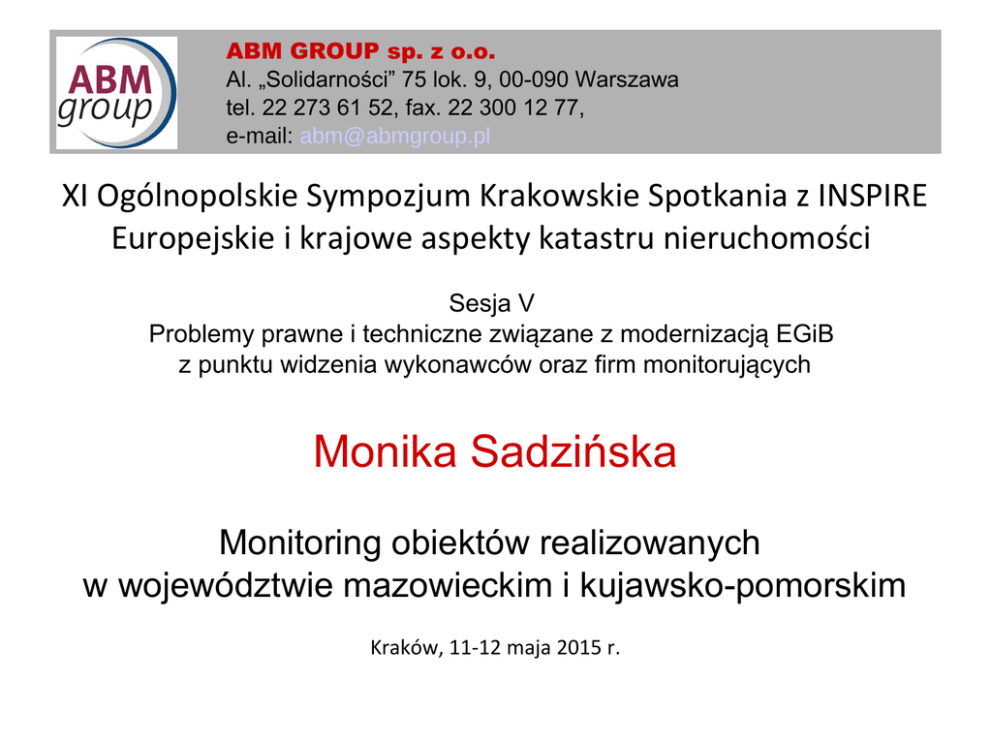 ABM group

ABM GROUP sp. z o.o.
Al. „Solidarności” 75 lok. 9, 00-090 Warszawa
tel. 22 273 61 52, fax. 22 300 12 77,
e-mail: abm@abmgroup.pl

XI Ogólnopolskie Sympozjum Krakowskie Spotkania z INSPIRE
Europejskie i krajowe aspekty katastru nieruchomości

Sesja V
Problemy prawne i techniczne związane z modernizacją EGiB
z punktu widzenia wykonawców oraz firm monitorujących

Monika Sadzińska

Monitoring obiektów realizowanych
w województwie mazowieckim i kujawsko-pomorskim

Kraków, 11-12 maja 2015 r.